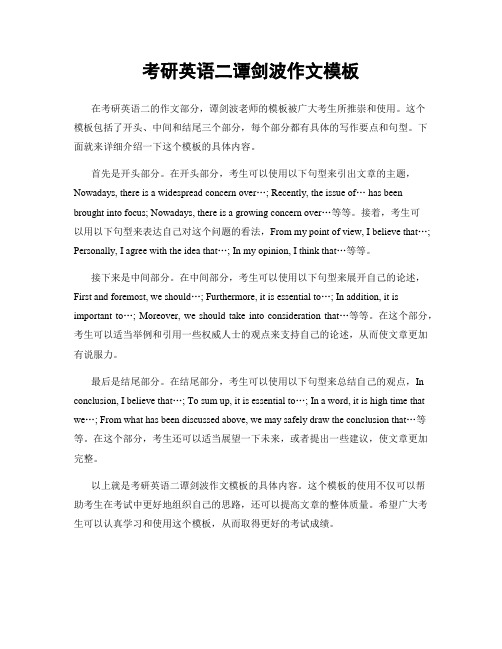 考研英语二谭剑波作文模板

在考研英语二的作文部分，谭剑波老师的模板被广大考生所推崇和使用。这个模板包括了开头、中间和结尾三个部分，每个部分都有具体的写作要点和句型。下面就来详细介绍一下这个模板的具体内容。

首先是开头部分。在开头部分，考生可以使用以下句型来引出文章的主题，Nowadays, there is a widespread concern over…; Recently, the issue of… has been brought into focus; Nowadays, there is a growing concern over…等等。接着，考生可以用以下句型来表达自己对这个问题的看法，From my point of view, I believe that…; Personally, I agree with the idea that…; In my opinion, I think that…等等。

接下来是中间部分。在中间部分，考生可以使用以下句型来展开自己的论述，First and foremost, we should…; Furthermore, it is essential to…; In addition, it is important to…; Moreover, we should take into consideration that…等等。在这个部分，考生可以适当举例和引用一些权威人士的观点来支持自己的论述，从而使文章更加有说服力。

最后是结尾部分。在结尾部分，考生可以使用以下句型来总结自己的观点，In conclusion, I believe that…; To sum up, it is essential to…; In a word, it is high time that we…; From what has been discussed above, we may safely draw the conclusion that…等等。在这个部分，考生还可以适当展望一下未来，或者提出一些建议，使文章更加完整。

以上就是考研英语二谭剑波作文模板的具体内容。这个模板的使用不仅可以帮助考生在考试中更好地组织自己的思路，还可以提高文章的整体质量。希望广大考生可以认真学习和使用这个模板，从而取得更好的考试成绩。